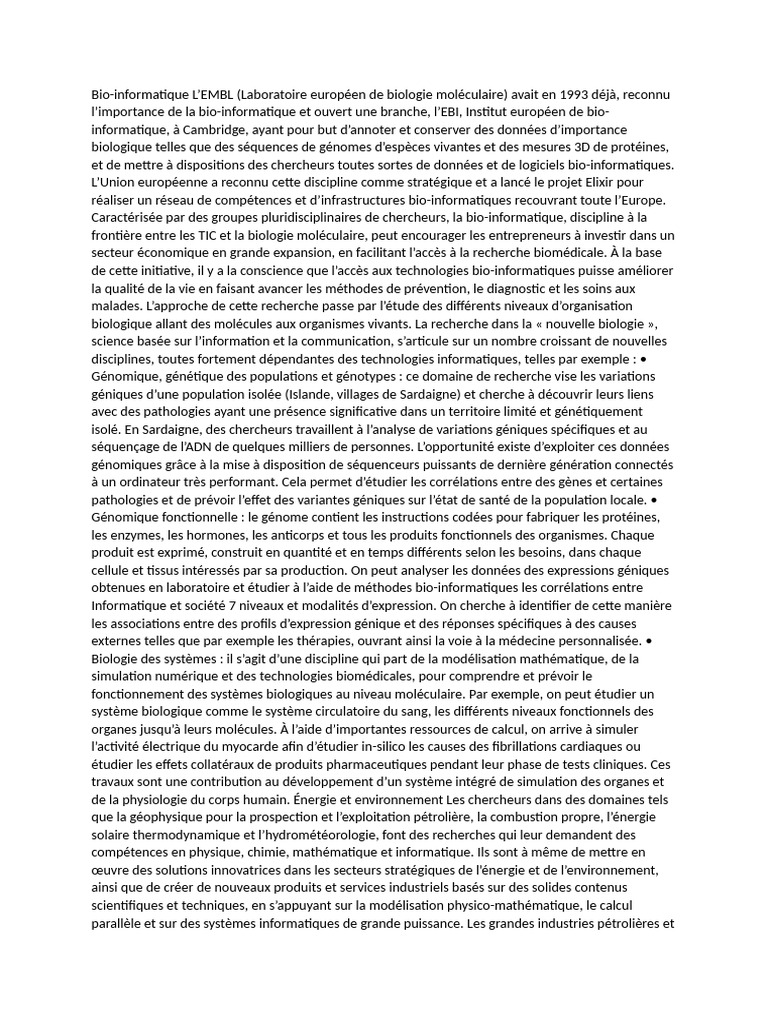 Bio-informatique L'EMBL (Laboratoire européen de biologie moléculaire) avait en 1993 déjà, reconnu l'importance de la bio-informatique et ouvert une branche, l'EBI, Institut européen de bio-informatique, à Cambridge, ayant pour but d'annoter et conserver des données d'importance biologique telles que des séquences de génomes d'espèces vivantes et des mesures 3D de protéines, et de mettre à dispositions des chercheurs toutes sortes de données et de logiciels bio-informatiques. L'Union européenne a reconnu cette discipline comme stratégique et a lancé le projet Elixir pour réaliser un réseau de compétences et d'infrastructures bio-informatiques recouvrant toute l'Europe. Caractérisée par des groupes pluridisciplinaires de chercheurs, la bio-informatique, discipline à la frontière entre les TIC et la biologie moléculaire, peut encourager les entrepreneurs à investir dans un secteur économique en grande expansion, en facilitant l'accès à la recherche biomédicale. À la base de cette initiative, il y a la conscience que l'accès aux technologies bio-informatiques puisse améliorer la qualité de la vie en faisant avancer les méthodes de prévention, le diagnostic et les soins aux malades. L'approche de cette recherche passe par l'étude des différents niveaux d'organisation biologique allant des molécules aux organismes vivants. La recherche dans la « nouvelle biologie », science basée sur l'information et la communication, s'articule sur un nombre croissant de nouvelles disciplines, toutes fortement dépendantes des technologies informatiques, telles par exemple : • Génomique, génétique des populations et génotypes : ce domaine de recherche vise les variations géniques d'une population isolée (Islande, villages de Sardaigne) et cherche à découvrir leurs liens avec des pathologies ayant une présence significative dans un territoire limité et génétiquement isolé. En Sardaigne, des chercheurs travaillent à l'analyse de variations géniques spécifiques et au séquençage de l'ADN de quelques milliers de personnes. L'opportunité existe d'exploiter ces données génomiques grâce à la mise à disposition de séquenceurs puissants de dernière génération connectés à un ordinateur très performant. Cela permet d'étudier les corrélations entre des gènes et certaines pathologies et de prévoir l'effet des variantes géniques sur l'état de santé de la population locale. • Génomique fonctionnelle : le génome contient les instructions codées pour fabriquer les protéines, les enzymes, les hormones, les anticorps et tous les produits fonctionnels des organismes. Chaque produit est exprimé, construit en quantité et en temps différents selon les besoins, dans chaque cellule et tissus intéressés par sa production. On peut analyser les données des expressions géniques obtenues en laboratoire et étudier à l'aide de méthodes bio-informatiques les corrélations entre Informatique et société 7 niveaux et modalités d'expression. On cherche à identifier de cette manière les associations entre des profils d'expression génique et des réponses spécifiques à des causes externes telles que par exemple les thérapies, ouvrant ainsi la voie à la médecine personnalisée. • Biologie des systèmes : il s'agit d'une discipline qui part de la modélisation mathématique, de la simulation numérique et des technologies biomédicales, pour comprendre et prévoir le fonctionnement des systèmes biologiques au niveau moléculaire. Par exemple, on peut étudier un système biologique comme le système circulatoire du sang, les différents niveaux fonctionnels des organes jusqu'à leurs molécules. À l'aide d'importantes ressources de calcul, on arrive à simuler l'activité électrique du myocarde afin d'étudier in-silico les causes des fibrillations cardiaques ou étudier les effets collatéraux de produits pharmaceutiques pendant leur phase de tests cliniques. Ces travaux sont une contribution au développement d'un système intégré de simulation des organes et de la physiologie du corps humain. Énergie et environnement Les chercheurs dans des domaines tels que la géophysique pour la prospection et l'exploitation pétrolière, la combustion propre, l'énergie solaire thermodynamique et l'hydrométéorologie, font des recherches qui leur demandent des compétences en physique, chimie, mathématique et informatique. Ils sont à même de mettre en œuvre des solutions innovatrices dans les secteurs stratégiques de l'énergie et de l'environnement, ainsi que de créer de nouveaux produits et services industriels basés sur des solides contenus scientifiques et techniques, en s'appuyant sur la modélisation physico-mathématique, le calcul parallèle et sur des systèmes informatiques de grande puissance. Les grandes industries pétrolières et